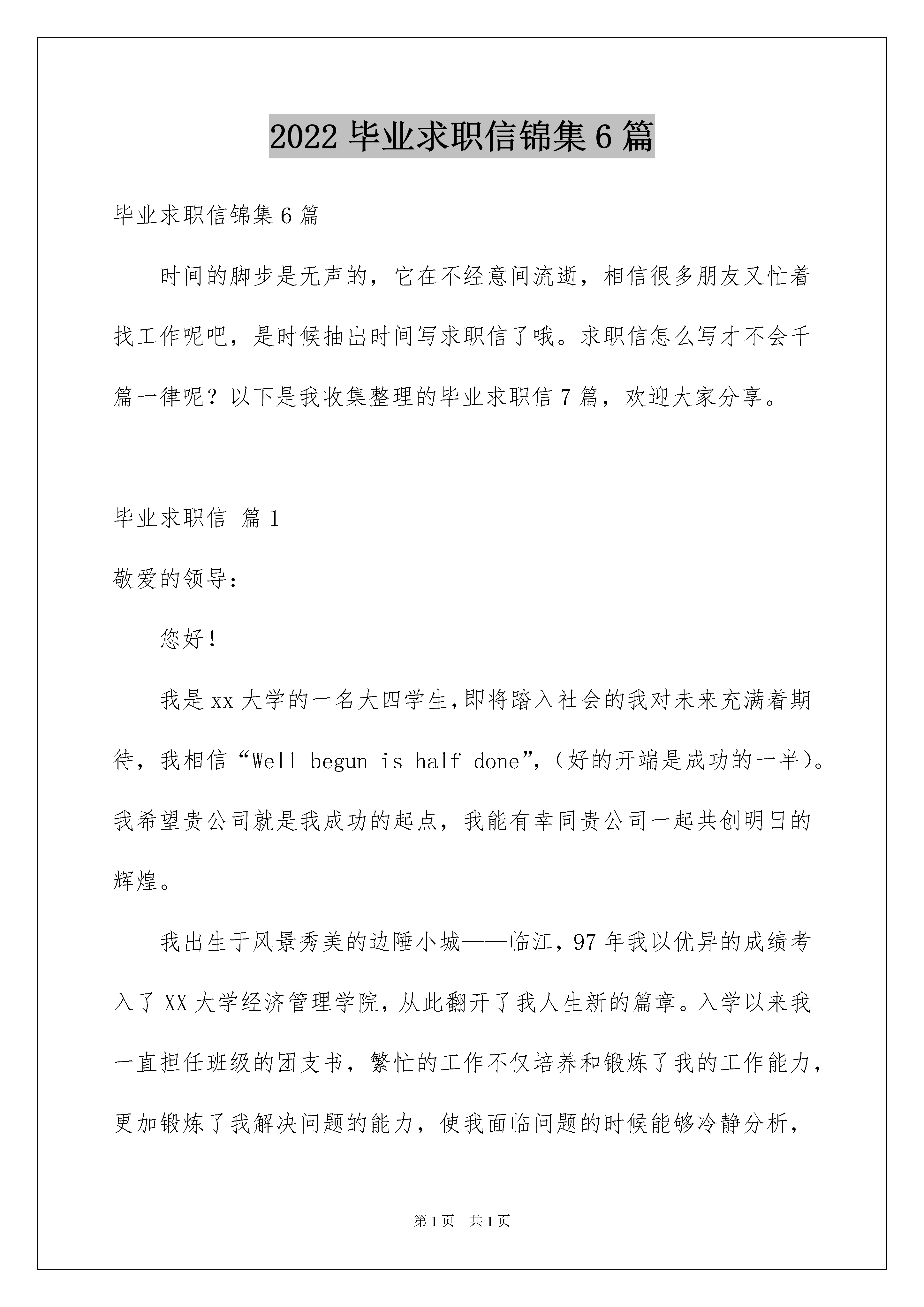 2022 毕业求职信锦集 6 篇

毕业求职信锦集 6 篇

时间的脚步是无声的，它在不经意间流逝，相信很多朋友又忙着找工作呢吧，是时候抽出时间写求职信了哦。求职信怎么写才不会千篇一律呢？以下是我收集整理的毕业求职信 7 篇，欢迎大家分享。

毕业求职信 篇 1

敬爱的领导：

您好！

我是 xx 大学的一名大四学生，即将踏入社会的我对未来充满着期待，我相信“Well begun is half done”，（好的开端是成功的一半）。我希望贵公司就是我成功的起点，我能有幸同贵公司一起共创明日的辉煌。

我出生于风景秀美的边陲小城——临江，97 年我以优异的成绩考入了 XX 大学经济管理学院，从此翻开了我人生新的篇章。入学以来我一直担任班级的团支书，繁忙的工作不仅培养和锻炼了我的工作能力，更加锻炼了我解决问题的能力，使我面临问题的时候能够冷静分析，

第 1 页 共 1 页